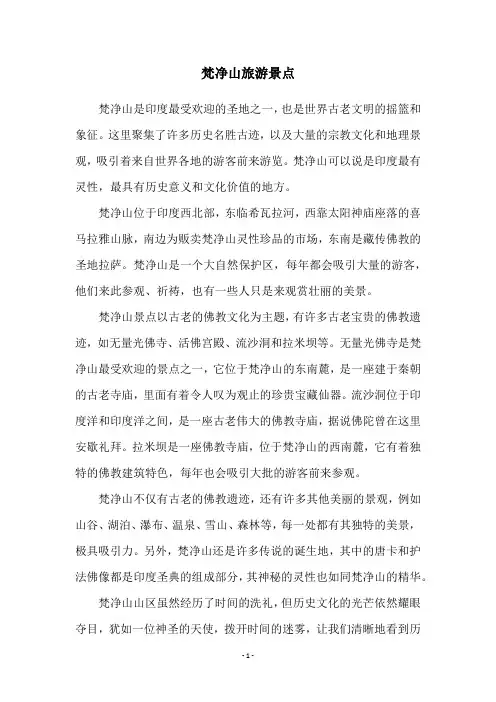 梵净山旅游景点

梵净山是印度最受欢迎的圣地之一，也是世界古老文明的摇篮和象征。这里聚集了许多历史名胜古迹，以及大量的宗教文化和地理景观，吸引着来自世界各地的游客前来游览。梵净山可以说是印度最有灵性，最具有历史意义和文化价值的地方。

梵净山位于印度西北部，东临希瓦拉河，西靠太阳神庙座落的喜马拉雅山脉，南边为贩卖梵净山灵性珍品的市场，东南是藏传佛教的圣地拉萨。梵净山是一个大自然保护区，每年都会吸引大量的游客，他们来此参观、祈祷，也有一些人只是来观赏壮丽的美景。

梵净山景点以古老的佛教文化为主题，有许多古老宝贵的佛教遗迹，如无量光佛寺、活佛宫殿、流沙洞和拉米坝等。无量光佛寺是梵净山最受欢迎的景点之一，它位于梵净山的东南麓，是一座建于秦朝的古老寺庙，里面有着令人叹为观止的珍贵宝藏仙器。流沙洞位于印度洋和印度洋之间，是一座古老伟大的佛教寺庙，据说佛陀曾在这里安歇礼拜。拉米坝是一座佛教寺庙，位于梵净山的西南麓，它有着独特的佛教建筑特色，每年也会吸引大批的游客前来参观。

梵净山不仅有古老的佛教遗迹，还有许多其他美丽的景观，例如山谷、湖泊、瀑布、温泉、雪山、森林等，每一处都有其独特的美景，极具吸引力。另外，梵净山还是许多传说的诞生地，其中的唐卡和护法佛像都是印度圣典的组成部分，其神秘的灵性也如同梵净山的精华。

梵净山山区虽然经历了时间的洗礼，但历史文化的光芒依然耀眼夺目，犹如一位神圣的天使，拨开时间的迷雾，让我们清晰地看到历

- 1 -